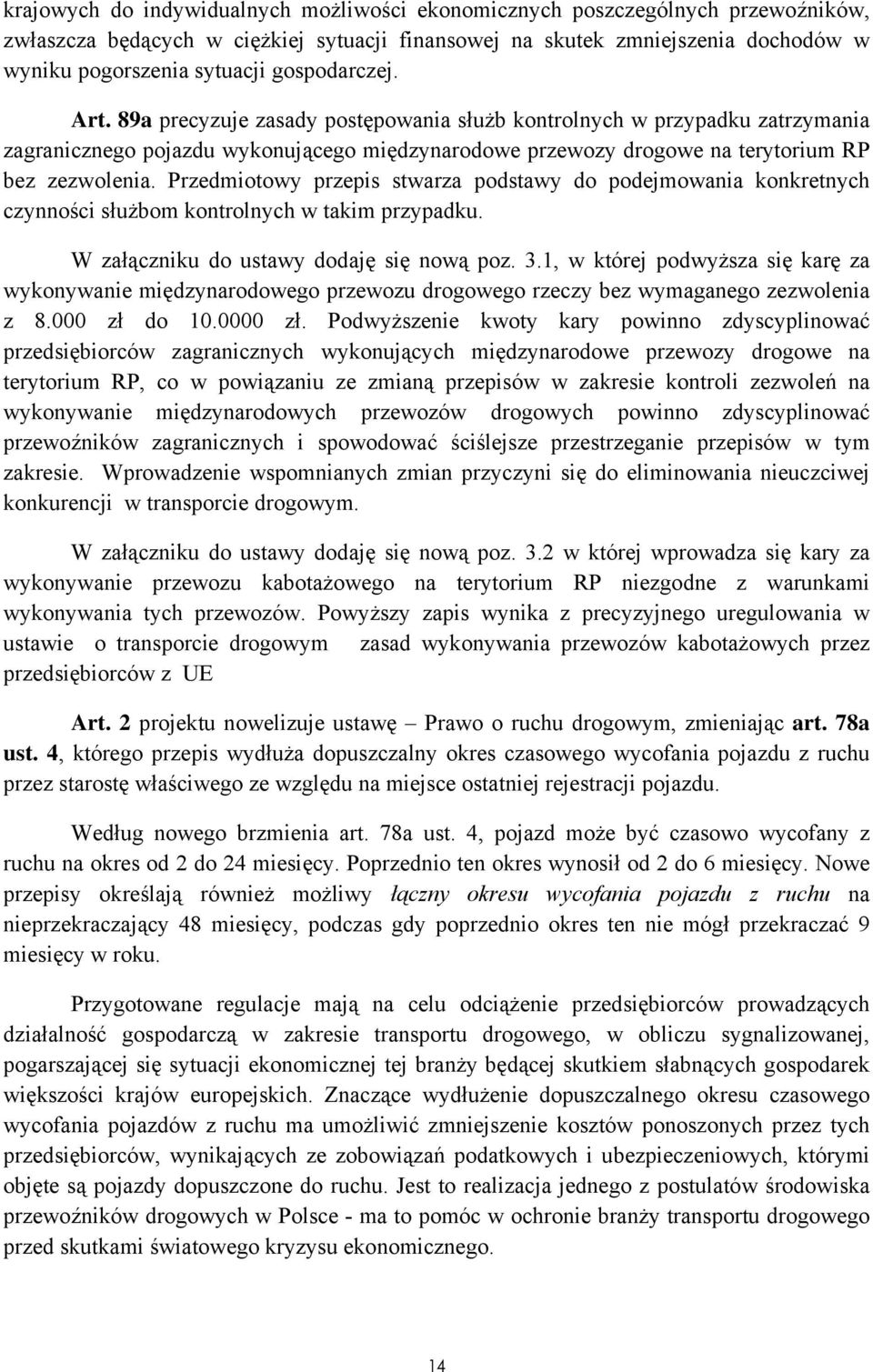 krajowych do indywidualnych możliwości ekonomicznych poszczególnych przewoźników, zwłaszcza będących w ciężkiej sytuacji finansowej na skutek zmniejszenia dochodów w wyniku pogorszenia sytuacji gospodarczej.

Art. 89a precyzuje zasady postępowania służb kontrolnych w przypadku zatrzymania zagranicznego pojazdu wykonującego międzynarodowe przewozy drogowe na terytorium RP bez zezwolenia. Przedmiotowy przepis stwarza podstawy do podejmowania konkretnych czynności służbom kontrolnych w takim przypadku.

W załączniku do ustawy dodaję się nową poz. 3.1, w której podwyższa się karę za wykonywanie międzynarodowego przewozu drogowego rzeczy bez wymaganego zezwolenia z 8.000 zł do 10.0000 zł. Podwyższenie kwoty kary powinno zdyscyplinować przedsiębiorców zagranicznych wykonujących międzynarodowe przewozy drogowe na terytorium RP, co w powiązaniu ze zmianą przepisów w zakresie kontroli zezwoleń na wykonywanie międzynarodowych przewozów drogowych powinno zdyscyplinować przewoźników zagranicznych i spowodować ściślejsze przestrzeganie przepisów w tym zakresie. Wprowadzenie wspomnianych zmian przyczyni się do eliminowania nieuczciwej konkurencji w transporcie drogowym.

W załączniku do ustawy dodaję się nową poz. 3.2 w której wprowadza się kary za wykonywanie przewozu kabotażowego na terytorium RP niezgodne z warunkami wykonywania tych przewozów. Powyższy zapis wynika z precyzyjnego uregulowania w ustawie o transporcie drogowym zasad wykonywania przewozów kabotażowych przez przedsiębiorców z UE

Art. 2 projektu nowelizuje ustawę – Prawo o ruchu drogowym, zmieniając art. 78a ust. 4, którego przepis wydłuża dopuszczalny okres czasowego wycofania pojazdu z ruchu przez starostę właściwego ze względu na miejsce ostatniej rejestracji pojazdu.

Według nowego brzmienia art. 78a ust. 4, pojazd może być czasowo wycofany z ruchu na okres od 2 do 24 miesięcy. Poprzednio ten okres wynosił od 2 do 6 miesięcy. Nowe przepisy określają również możliwy łączny okresu wycofania pojazdu z ruchu na nieprzekraczający 48 miesięcy, podczas gdy poprzednio okres ten nie mógł przekraczać 9 miesięcy w roku.

Przygotowane regulacje mają na celu odciążenie przedsiębiorców prowadzących działalność gospodarczą w zakresie transportu drogowego, w obliczu sygnalizowanej, pogarszającej się sytuacji ekonomicznej tej branży będącej skutkiem słabnących gospodarek większości krajów europejskich. Znaczące wydłużenie dopuszczalnego okresu czasowego wycofania pojazdów z ruchu ma umożliwić zmniejszenie kosztów ponoszonych przez tych przedsiębiorców, wynikających ze zobowiązań podatkowych i ubezpieczeniowych, którymi objęte są pojazdy dopuszczone do ruchu. Jest to realizacja jednego z postulatów środowiska przewoźników drogowych w Polsce - ma to pomóc w ochronie branży transportu drogowego przed skutkami światowego kryzysu ekonomicznego.

14